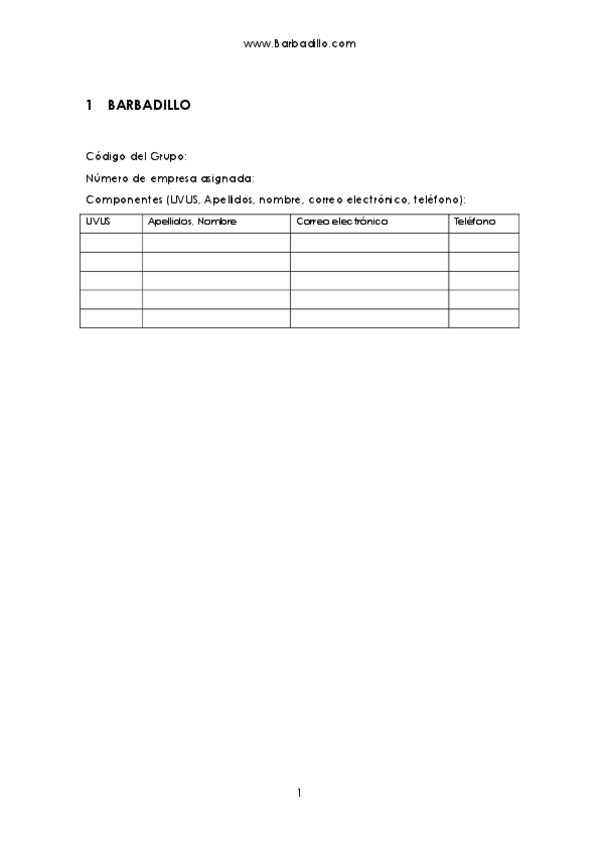 www.Barbadillo.com

1 BARBADILLO

Código del Grupo:

Número de empresa asignada:

Componentes (UVUS, Apellidos, nombre, correo electrónico, teléfono):

| UVUS | Apellidos, Nombre | Correo electrónico | Teléfono |
|---|---|---|---|
| | | | |
| | | | |
| | | | |
| | | | |
| | | | |

1